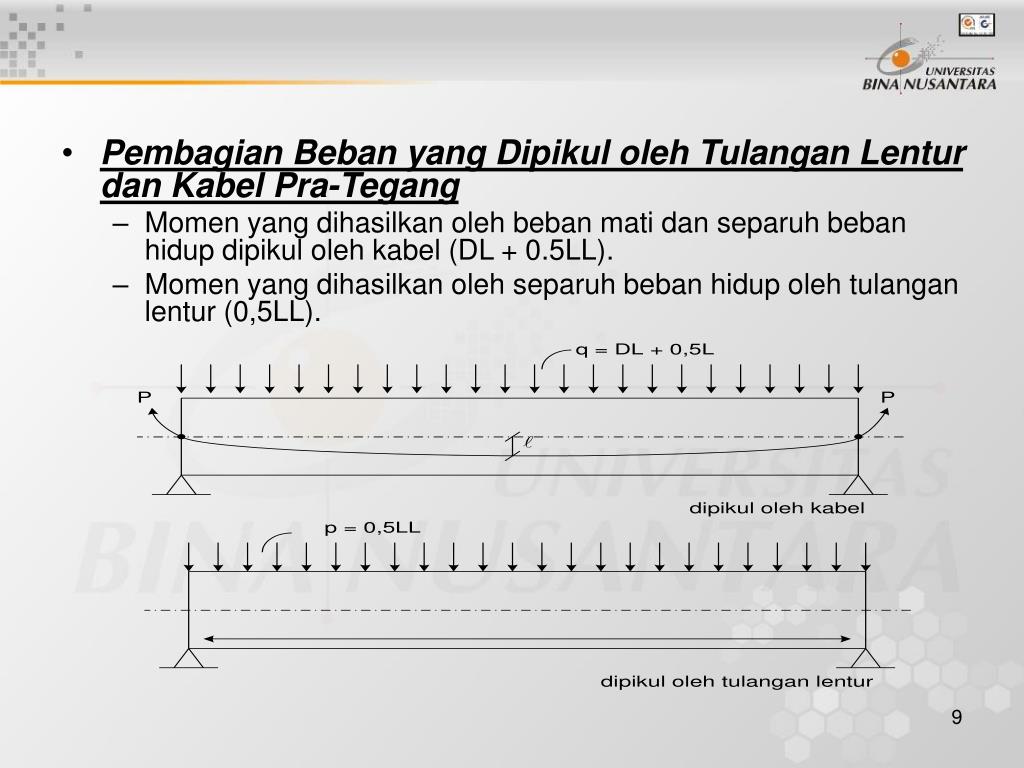 UNIVERSITAS BINA NUSANTARA

• Pembagian Beban yang Dipikul oleh Tulangan Lentur dan Kabel Pra-Tegang

– Momen yang dihasilkan oleh beban mati dan separuh beban hidup dipikul oleh kabel (DL + 0.5LL).

– Momen yang dihasilkan oleh separuh beban hidup oleh tulangan lentur (0,5LL).

q = DL + 0,5L

P

P

$\ell$

dipikul oleh kabel

p = 0,5LL

dipikul oleh tulangan lentur

9